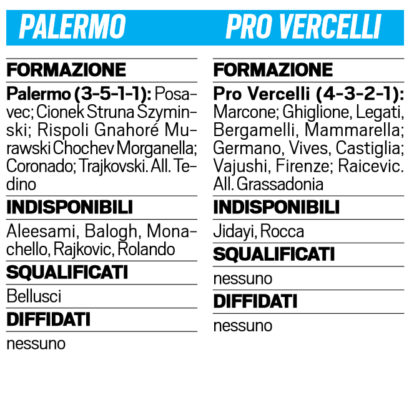 PALERMO

FORMAZIONE

Palermo (3-5-1-1): Posavec; Cionek Struna Szyminski; Rispoli Gnahoré Murawski Chochev Morganella; Coronado; Trajkovski. All. Tedino

INDISPONIBILI

Aleesami, Balogh, Monachello, Rajkovic, Rolando

SQUALIFICATI

Bellusci

DIFFIDATI

nessuno

PRO VERCELLI

FORMAZIONE

Pro Vercelli (4-3-2-1): Marcone; Ghiglione, Legati, Bergamelli, Mammarella; Germano, Vives, Castiglia; Vajushi, Firenze; Raicevic. All. Grassadonia

INDISPONIBILI

Jidayi, Rocca

SQUALIFICATI

nessuno

DIFFIDATI

nessuno